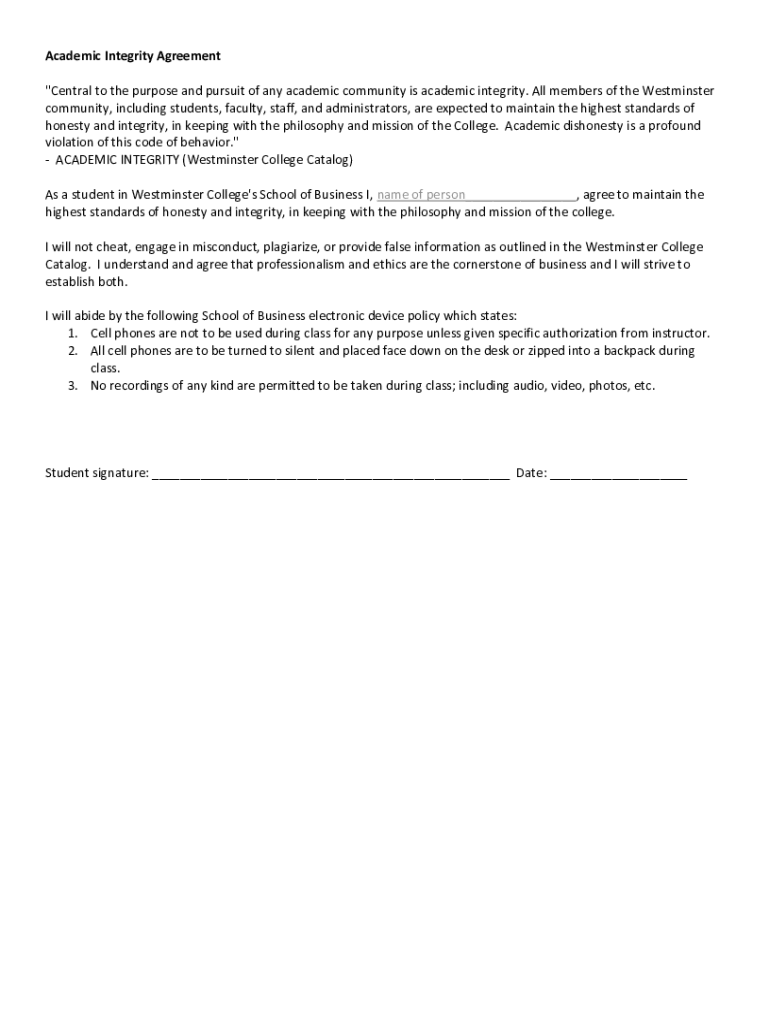 Academic Integrity Agreement

"Central to the purpose and pursuit of any academic community is academic integrity. All members of the Westminster community, including students, faculty, staff, and administrators, are expected to maintain the highest standards of honesty and integrity, in keeping with the philosophy and mission of the College. Academic dishonesty is a profound violation of this code of behavior."
- ACADEMIC INTEGRITY (Westminster College Catalog)

As a student in Westminster College's School of Business I, name of person________________, agree to maintain the highest standards of honesty and integrity, in keeping with the philosophy and mission of the college.

I will not cheat, engage in misconduct, plagiarize, or provide false information as outlined in the Westminster College Catalog. I understand and agree that professionalism and ethics are the cornerstone of business and I will strive to establish both.

I will abide by the following School of Business electronic device policy which states:
1. Cell phones are not to be used during class for any purpose unless given specific authorization from instructor.
2. All cell phones are to be turned to silent and placed face down on the desk or zipped into a backpack during class.
3. No recordings of any kind are permitted to be taken during class; including audio, video, photos, etc.

Student signature: ____________________________________________________ Date: ____________________